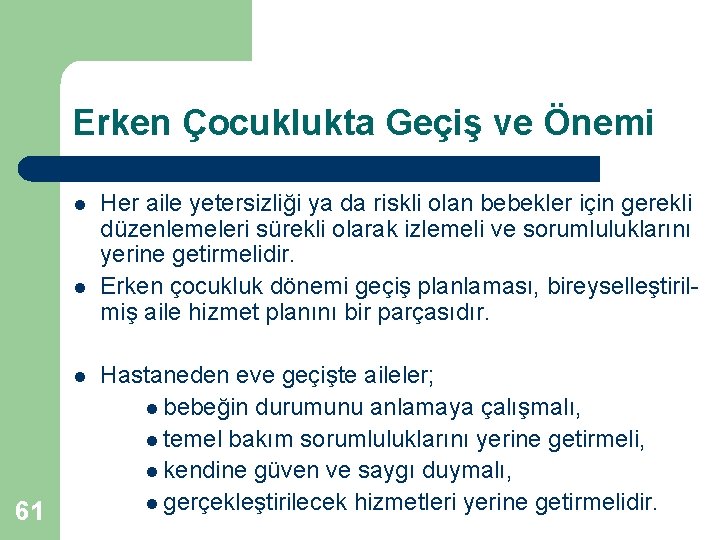 Erken Çocuklukta Geçiş ve Önemi

- Her aile yetersizliği ya da riskli olan bebekler için gerekli düzenlemeleri sürekli olarak izlemeli ve sorumluluklarını yerine getirmelidir.
- Erken çocukluk dönemi geçiş planlaması, bireyselleştirilmiş aile hizmet planını bir parçasıdır.

- Hastaneden eve geçişte aileler;
  - bebeğin durumunu anlamaya çalışmalı,
  - temel bakım sorumluluklarını yerine getirmeli,
  - kendine güven ve saygı duymalı,
  - gerçekleştirilecek hizmetleri yerine getirmelidir.

61